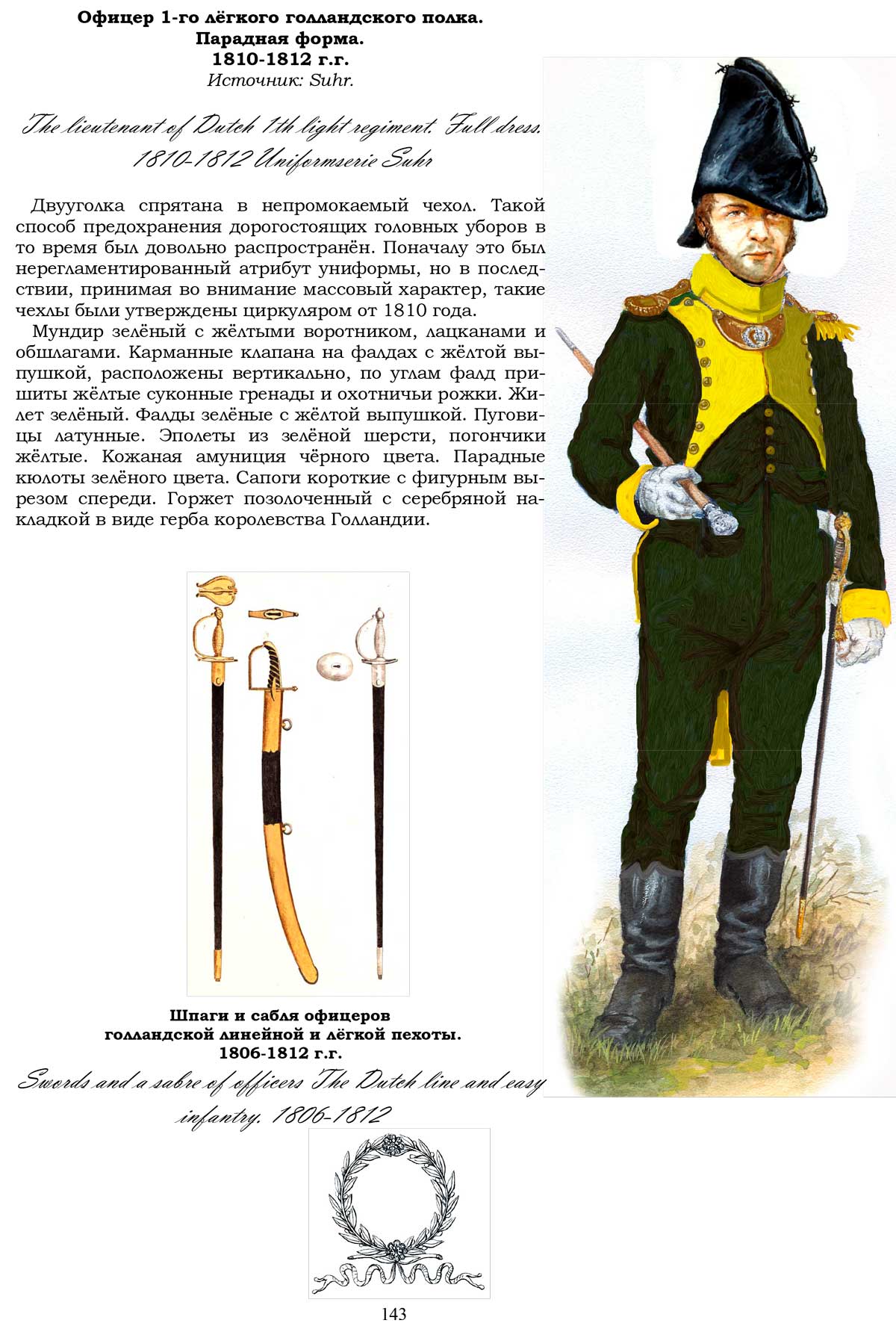 Офицер 1-го лёгкого голландского полка.
Парадная форма.
1810-1812 г.г.
Источник: Suhr.

The lieutenant of Dutch 1th light regiment. Full dress.
1810-1812 Uniformserie Suhr

Двууголка спрятана в непромокаемый чехол. Такой способ предохранения дорогостоящих головных уборов в то время был довольно распространён. Поначалу это был нерегламентированный атрибут униформы, но в последствии, принимая во внимание массовый характер, такие чехлы были утверждены циркуляром от 1810 года.

Мундир зелёный с жёлтыми воротником, лацканами и обшлагами. Карманные клапана на фалдах с жёлтой выпушкой, расположены вертикально, по углам фалд пришиты жёлтые суконные гренады и охотничьи рожки. Жилет зелёный. Фалды зелёные с жёлтой выпушкой. Пуговицы латунные. Эполеты из зелёной шерсти, погончики жёлтые. Кожаная амуниция чёрного цвета. Парадные кюлоты зелёного цвета. Сапоги короткие с фигурным вырезом спереди. Горжет позолоченный с серебряной накладкой в виде герба королевства Голландии.

Шпаги и сабля офицеров
голландской линейной и лёгкой пехоты.
1806-1812 г.г.
Swords and a sabre of officers The Dutch line and easy infantry. 1806-1812

143